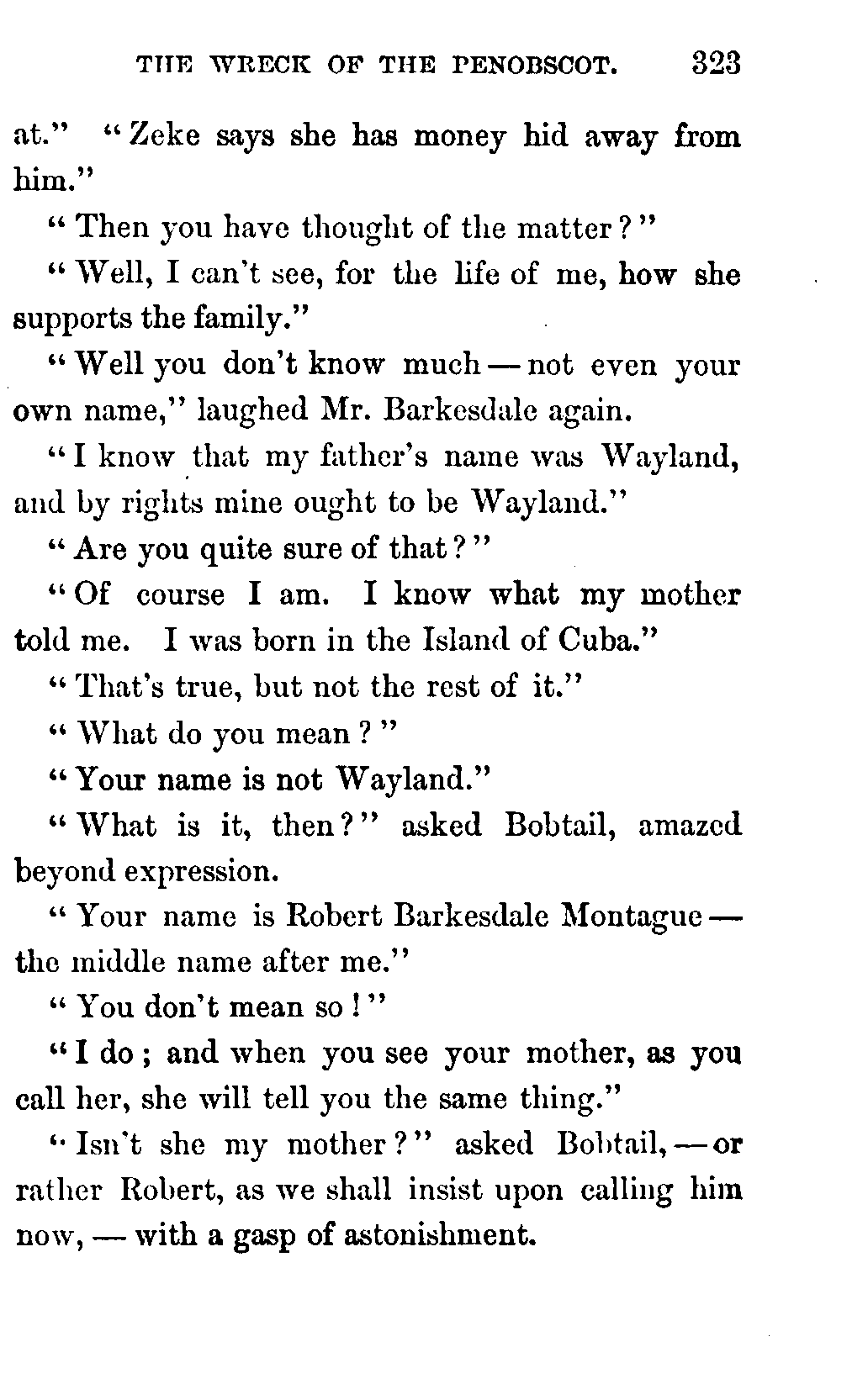 THE WRECK OF THE PENOBSCOT. 323

at." "Zeke says she has money hid away from him."

"Then you have thought of the matter?"

"Well, I can't see, for the life of me, how she supports the family."

"Well you don't know much — not even your own name," laughed Mr. Barkesdale again.

"I know that my father's name was Wayland, and by rights mine ought to be Wayland."

"Are you quite sure of that?"

"Of course I am. I know what my mother told me. I was born in the Island of Cuba."

"That's true, but not the rest of it."

"What do you mean?"

"Your name is not Wayland."

"What is it, then?" asked Bobtail, amazed beyond expression.

"Your name is Robert Barkesdale Montague — the middle name after me."

"You don't mean so!"

"I do; and when you see your mother, as you call her, she will tell you the same thing."

"Isn't she my mother?" asked Bobtail, — or rather Robert, as we shall insist upon calling him now, — with a gasp of astonishment.